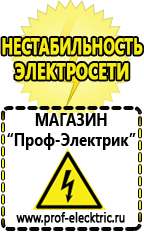 НЕСТАБИЛЬНОСТЬ ЭЛЕКТРОСЕТИ

МАГАЗИН
“Проф-Электрик”

www.prof-electric.ru